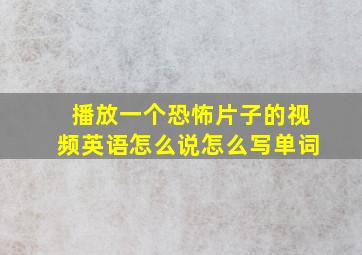 播放一个恐怖片子的视频英语怎么说怎么写单词